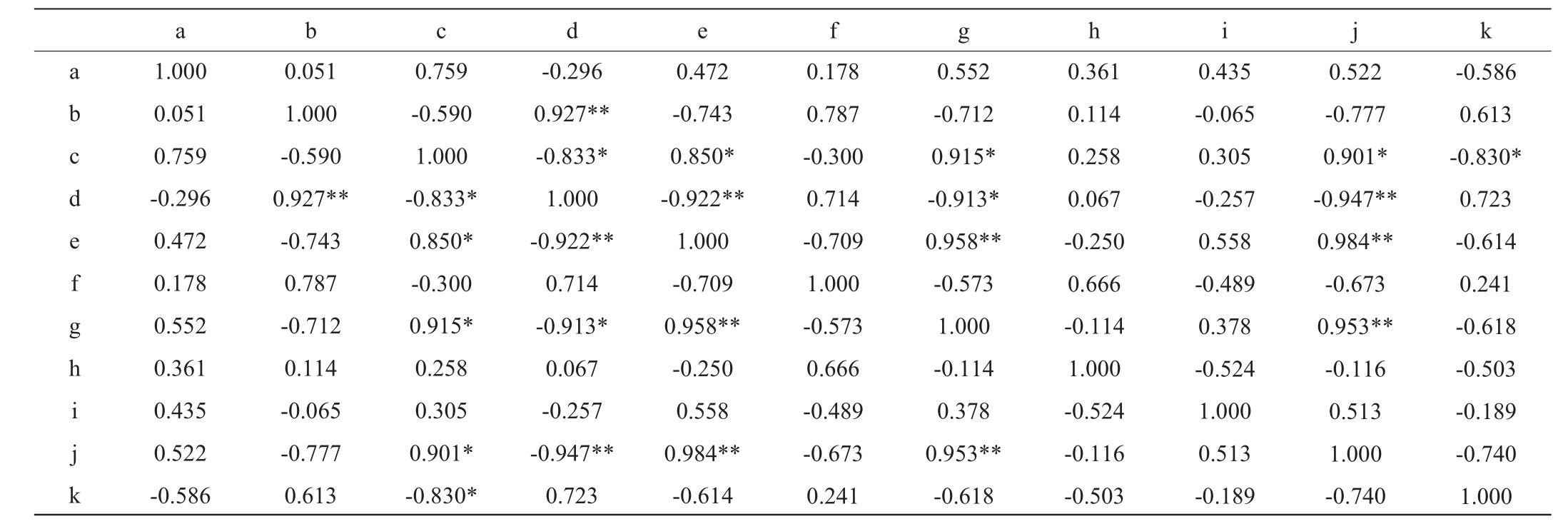 |  | a | b | c | d | e | f | g | h | i | j | k |
|---|---|---|---|---|---|---|---|---|---|---|---|
| a | 1.000 | 0.051 | 0.759 | -0.296 | 0.472 | 0.178 | 0.552 | 0.361 | 0.435 | 0.522 | -0.586 |
| b | 0.051 | 1.000 | -0.590 | 0.927** | -0.743 | 0.787 | -0.712 | 0.114 | -0.065 | -0.777 | 0.613 |
| c | 0.759 | -0.590 | 1.000 | -0.833* | 0.850* | -0.300 | 0.915* | 0.258 | 0.305 | 0.901* | -0.830* |
| d | -0.296 | 0.927** | -0.833* | 1.000 | -0.922** | 0.714 | -0.913* | 0.067 | -0.257 | -0.947** | 0.723 |
| e | 0.472 | -0.743 | 0.850* | -0.922** | 1.000 | -0.709 | 0.958** | -0.250 | 0.558 | 0.984** | -0.614 |
| f | 0.178 | 0.787 | -0.300 | 0.714 | -0.709 | 1.000 | -0.573 | 0.666 | -0.489 | -0.673 | 0.241 |
| g | 0.552 | -0.712 | 0.915* | -0.913* | 0.958** | -0.573 | 1.000 | -0.114 | 0.378 | 0.953** | -0.618 |
| h | 0.361 | 0.114 | 0.258 | 0.067 | -0.250 | 0.666 | -0.114 | 1.000 | -0.524 | -0.116 | -0.503 |
| i | 0.435 | -0.065 | 0.305 | -0.257 | 0.558 | -0.489 | 0.378 | -0.524 | 1.000 | 0.513 | -0.189 |
| j | 0.522 | -0.777 | 0.901* | -0.947** | 0.984** | -0.673 | 0.953** | -0.116 | 0.513 | 1.000 | -0.740 |
| k | -0.586 | 0.613 | -0.830* | 0.723 | -0.614 | 0.241 | -0.618 | -0.503 | -0.189 | -0.740 | 1.000 |